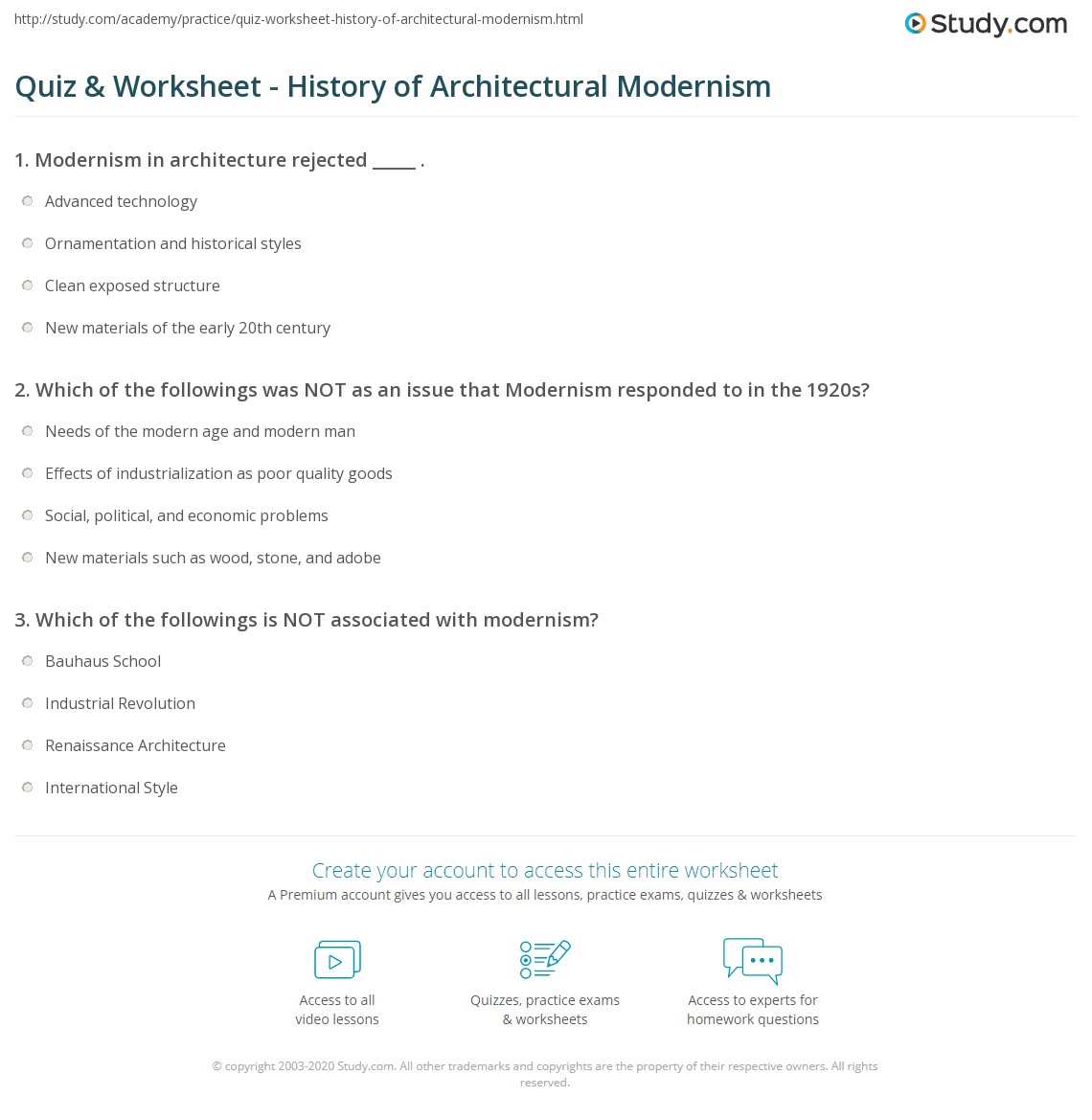 http://study.com/academy/practice/quiz-worksheet-history-of-architectural-modernism.html

Study.com

Quiz & Worksheet - History of Architectural Modernism

1. Modernism in architecture rejected _____ .

Advanced technology

Ornamentation and historical styles

Clean exposed structure

New materials of the early 20th century

2. Which of the followings was NOT as an issue that Modernism responded to in the 1920s?

Needs of the modern age and modern man

Effects of industrialization as poor quality goods

Social, political, and economic problems

New materials such as wood, stone, and adobe

3. Which of the followings is NOT associated with modernism?

Bauhaus School

Industrial Revolution

Renaissance Architecture

International Style

Create your account to access this entire worksheet

A Premium account gives you access to all lessons, practice exams, quizzes & worksheets

Access to all video lessons

Quizzes, practice exams & worksheets

Access to experts for homework questions

© copyright 2003-2020 Study.com. All other trademarks and copyrights are the property of their respective owners. All rights reserved.